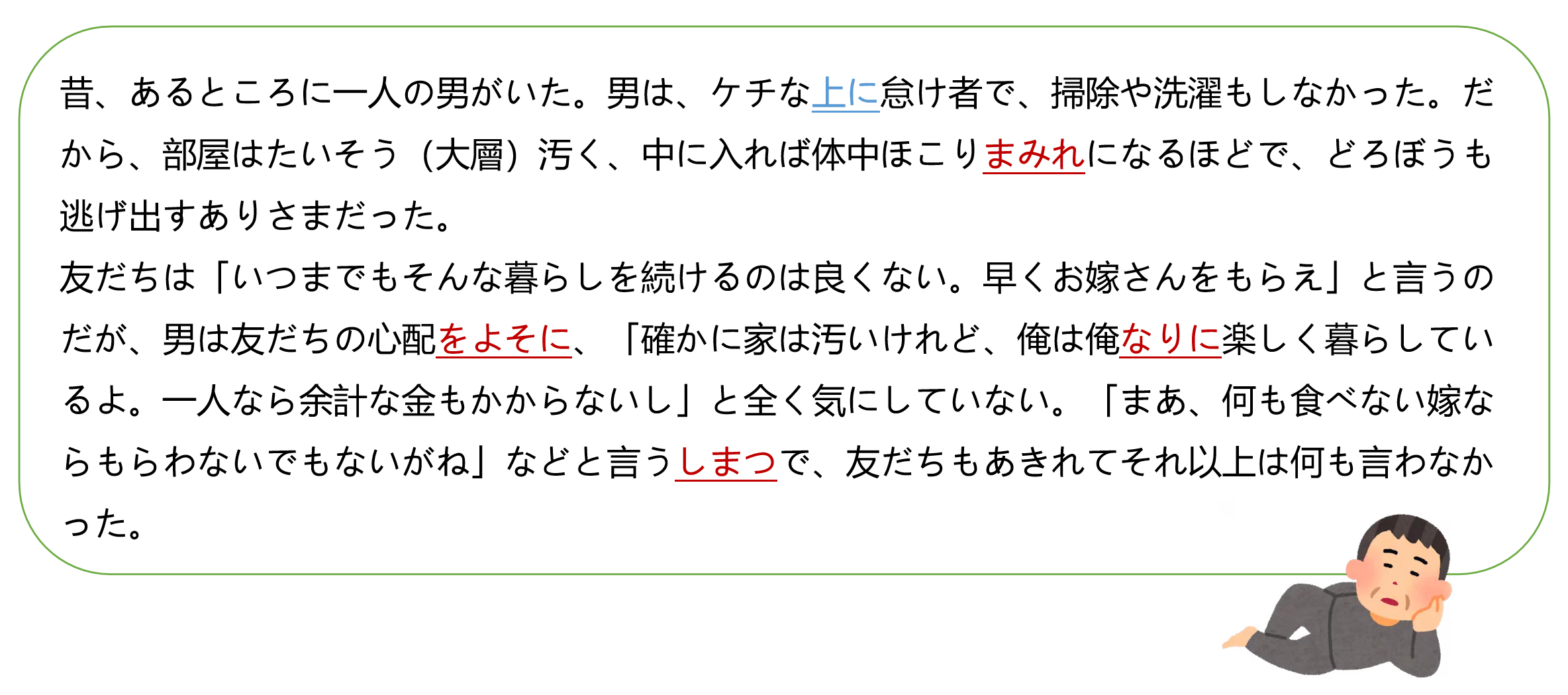 昔、あるところに一人の男がいた。男は、ケチな上に怠け者で、掃除や洗濯もしなかった。だから、部屋はたいそう（大層）汚く、中に入れば体中ほこりまみれになるほどで、どろぼうも逃げ出すありさまだった。
友だちは「いつまでもそんな暮らしを続けるのは良くない。早くお嫁さんをもらえ」と言うのだが、男は友だちの心配をよそに、「確かに家は汚いけれど、俺は俺なりに楽しく暮らしているよ。一人なら余計な金もかからないし」と全く気にしていない。「まあ、何も食べない嫁ならもらわないでもないがね」などと言うしまつで、友だちもあきれてそれ以上は何も言わなかった。